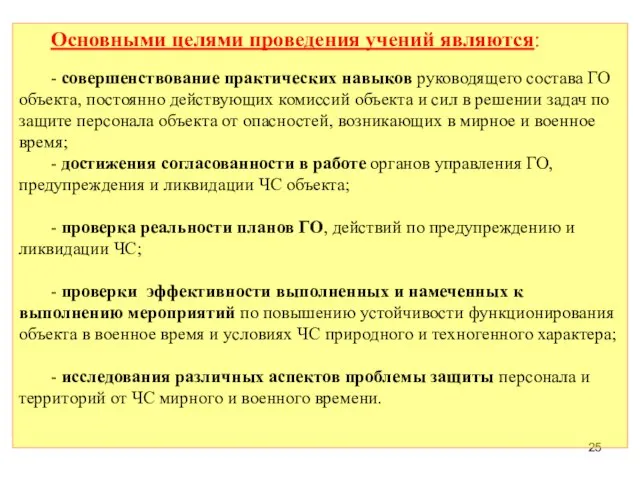 Основными целями проведения учений являются:

- совершенствование практических навыков руководящего состава ГО объекта, постоянно действующих комиссий объекта и сил в решении задач по защите персонала объекта от опасностей, возникающих в мирное и военное время;

- достижения согласованности в работе органов управления ГО, предупреждения и ликвидации ЧС объекта;

- проверка реальности планов ГО, действий по предупреждению и ликвидации ЧС;

- проверки эффективности выполненных и намеченных к выполнению мероприятий по повышению устойчивости функционирования объекта в военное время и условиях ЧС природного и техногенного характера;

- исследования различных аспектов проблемы защиты персонала и территорий от ЧС мирного и военного времени.

25